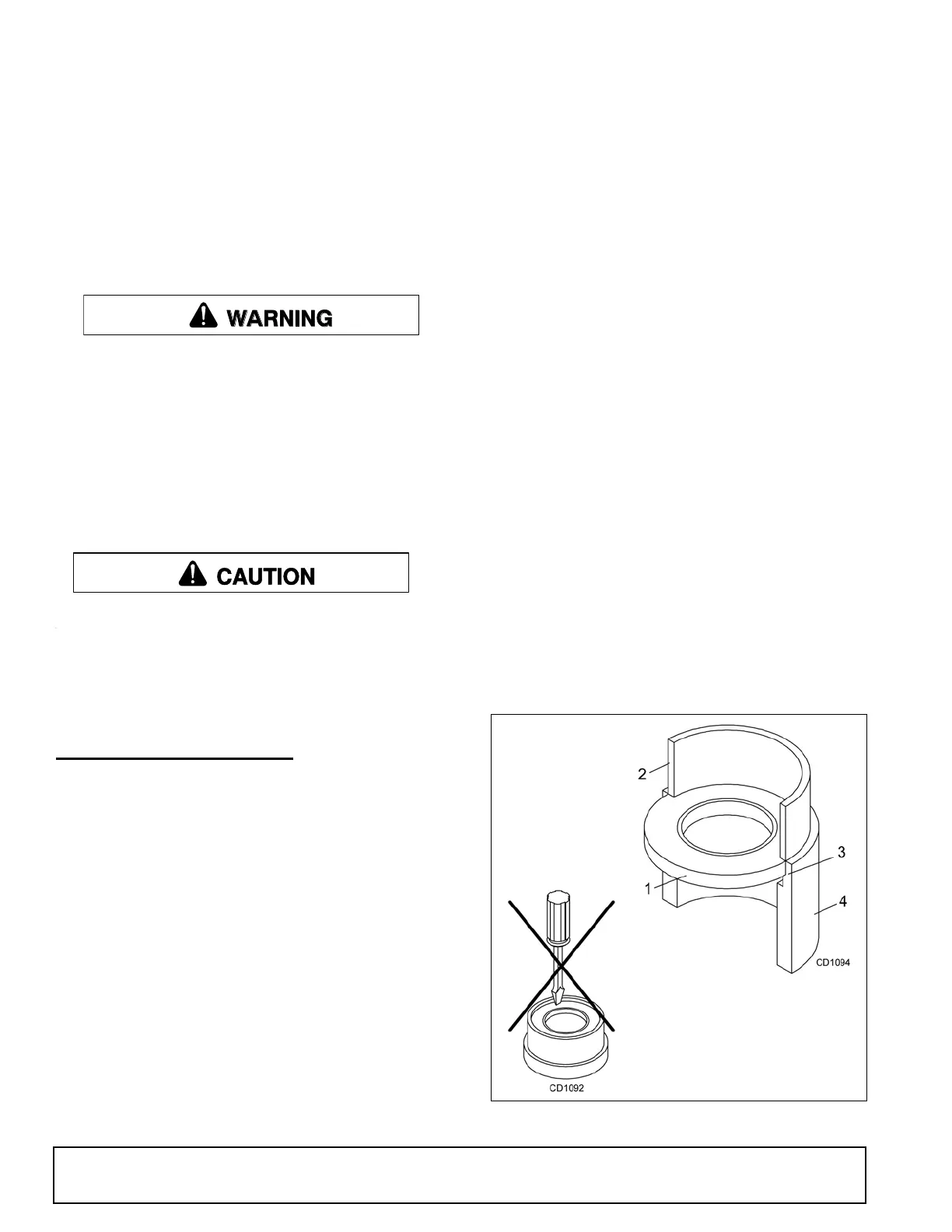 WARNING

CAUTION

2

3

1

4

CD1094

CD1092